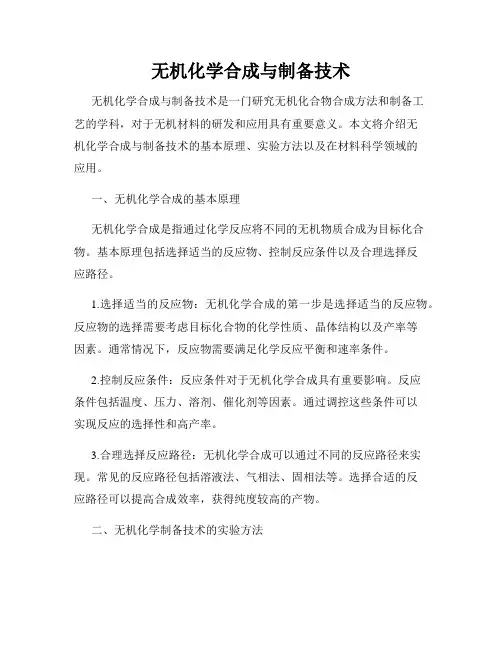 无机化学合成与制备技术

无机化学合成与制备技术是一门研究无机化合物合成方法和制备工艺的学科，对于无机材料的研发和应用具有重要意义。本文将介绍无机化学合成与制备技术的基本原理、实验方法以及在材料科学领域的应用。

一、无机化学合成的基本原理

无机化学合成是指通过化学反应将不同的无机物质合成为目标化合物。基本原理包括选择适当的反应物、控制反应条件以及合理选择反应路径。

1.选择适当的反应物：无机化学合成的第一步是选择适当的反应物。反应物的选择需要考虑目标化合物的化学性质、晶体结构以及产率等因素。通常情况下，反应物需要满足化学反应平衡和速率条件。

2.控制反应条件：反应条件对于无机化学合成具有重要影响。反应条件包括温度、压力、溶剂、催化剂等因素。通过调控这些条件可以实现反应的选择性和高产率。

3.合理选择反应路径：无机化学合成可以通过不同的反应路径来实现。常见的反应路径包括溶液法、气相法、固相法等。选择合适的反应路径可以提高合成效率，获得纯度较高的产物。

二、无机化学制备技术的实验方法